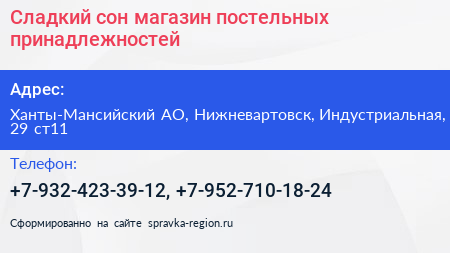 Сладкий сон магазин постельных принадлежностей

Адрес:

Ханты-Мансийский АО, Нижневартовск, Индустриальная, 29 ст11

Телефон:

+7-932-423-39-12, +7-952-710-18-24

Сформированно на сайте spravka-region.ru